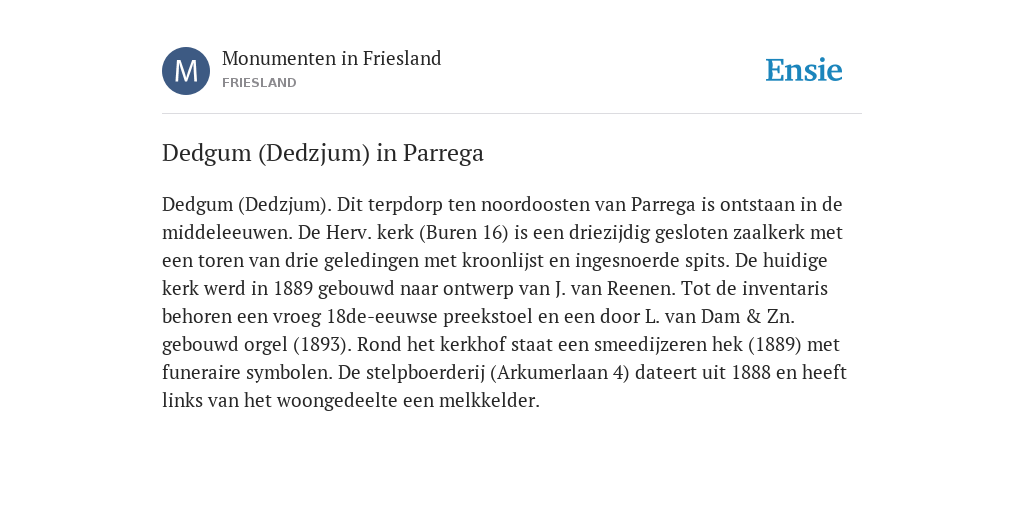 M

Monumenten in Friesland
FRIESLAND

Ensie

Dedgum (Dedzjum) in Parrega

Dedgum (Dedzjum). Dit terpdorp ten noordoosten van Parrega is ontstaan in de middeleeuwen. De Herv. kerk (Buren 16) is een driezijdig gesloten zaalkerk met een toren van drie geledingen met kroonlijst en ingesnoerde spits. De huidige kerk werd in 1889 gebouwd naar ontwerp van J. van Reenen. Tot de inventaris behoren een vroeg 18de-eeuwse preekstoel en een door L. van Dam & Zn. gebouwd orgel (1893). Rond het kerkhof staat een smeedijzeren hek (1889) met funeraire symbolen. De stelpboerderij (Arkumerlaan 4) dateert uit 1888 en heeft links van het woongedeelte een melkkelder.